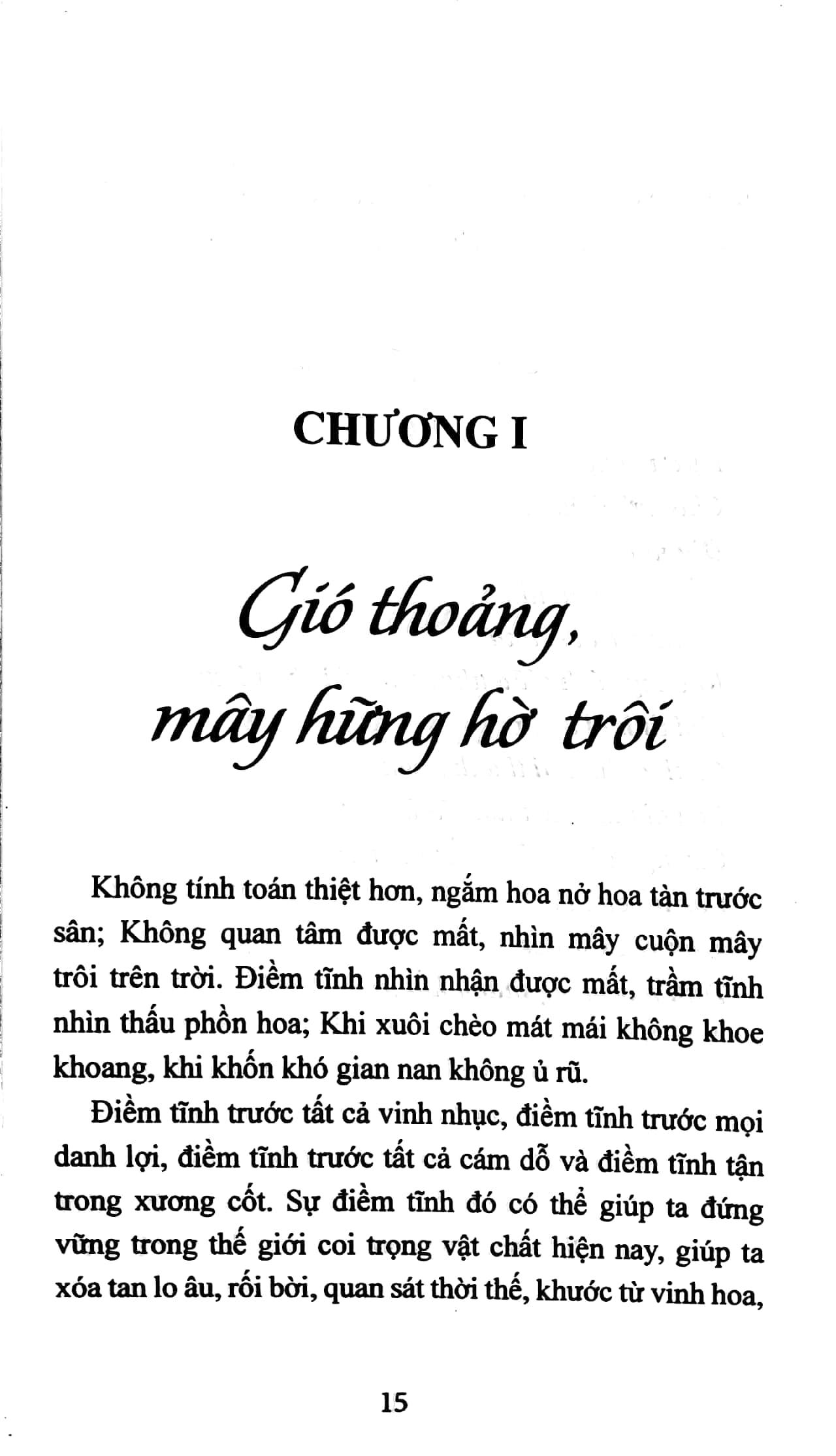 CHƯƠNG I

Gió thoảng, mây hững hờ trôi

Không tính toán thiệt hơn, ngắm hoa nở hoa tàn trước sân; Không quan tâm được mất, nhìn mây cuộn mây trôi trên trời. Điềm tĩnh nhìn nhận được mất, trầm tĩnh nhìn thấu phồn hoa; Khi xuôi chèo mát mái không khoe khoang, khi khốn khó gian nan không ủ rũ.

Điềm tĩnh trước tất cả vinh nhục, điềm tĩnh trước mọi danh lợi, điềm tĩnh trước tất cả cám dỗ và điềm tĩnh tận trong xương cốt. Sự điềm tĩnh đó có thể giúp ta đứng vững trong thế giới coi trọng vật chất hiện nay, giúp ta xóa tan lo âu, rối bời, quan sát thời thế, khước từ vinh hoa,

15